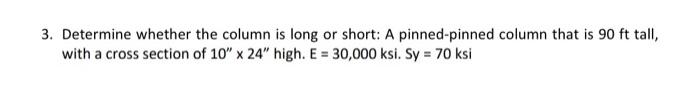 3. Determine whether the column is long or short: A pinned-pinned column that is 90 ft tall, with a cross section of 10" x 24" high. E = 30,000 ksi. Sy = 70 ksi